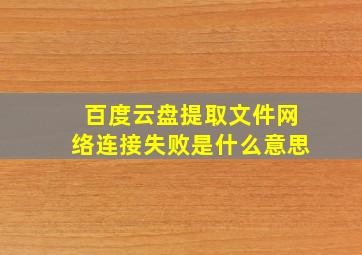 百度云盘提取文件网络连接失败是什么意思